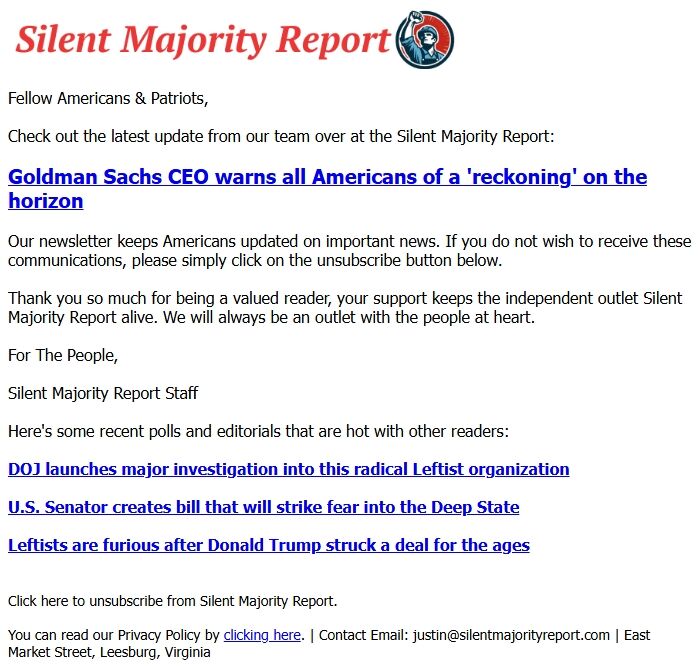 Silent Majority Report

Fellow Americans & Patriots,

Check out the latest update from our team over at the Silent Majority Report:

Goldman Sachs CEO warns all Americans of a 'reckoning' on the horizon

Our newsletter keeps Americans updated on important news. If you do not wish to receive these communications, please simply click on the unsubscribe button below.

Thank you so much for being a valued reader, your support keeps the independent outlet Silent Majority Report alive. We will always be an outlet with the people at heart.

For The People,

Silent Majority Report Staff

Here's some recent polls and editorials that are hot with other readers:

DOJ launches major investigation into this radical Leftist organization

U.S. Senator creates bill that will strike fear into the Deep State

Leftists are furious after Donald Trump struck a deal for the ages

Click here to unsubscribe from Silent Majority Report.

You can read our Privacy Policy by clicking here. | Contact Email: justin@silentmajorityreport.com | East Market Street, Leesburg, Virginia